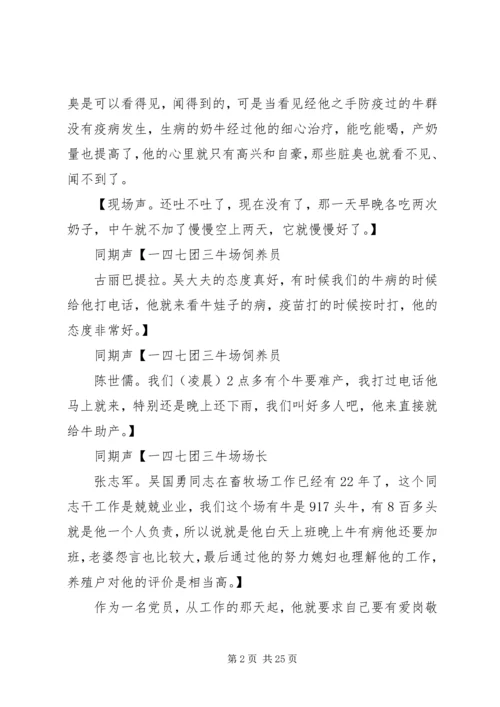 臭是可以看得见，闻得到的，可是当看见经他之手防疫过的牛群没有疫病发生，生病的奶牛经过他的细心治疗，能吃能喝，产奶量也提高了，他的心里就只有高兴和自豪，那些脏臭也就看不见、闻不到了。

【现场声。还吐不吐了，现在没有了，那一天早晚各吃两次奶子，中午就不加了慢慢空上两天，它就慢慢好了。】

同期声【一四七团三牛场饲养员

古丽巴提拉。吴大夫的态度真好，有时候我们的牛病的时候给他打电话，他就来看牛娃子的病，疫苗打的时候按时打，他的态度非常好。】

同期声【一四七团三牛场饲养员

陈世儒。我们（凌晨）2点多有个牛要难产，我打过电话他马上就来，特别还是晚上还下雨，我们叫好多人吧，他来直接就给牛助产。】

同期声【一四七团三牛场场长

张志军。吴国勇同志在畜牧场工作已经有22年了，这个同志干工作是兢兢业业，我们这个场有牛是917头牛，有8百多头就是他一个人负责，所以说就是他白天上班晚上牛有病他还要加班，老婆怨言也比较大，最后通过他的努力媳妇也理解他的工作，养殖户对他的评价是相当高。】

作为一名党员，从工作的那天起，他就要求自己要有爱岗敬

第2页 共25页